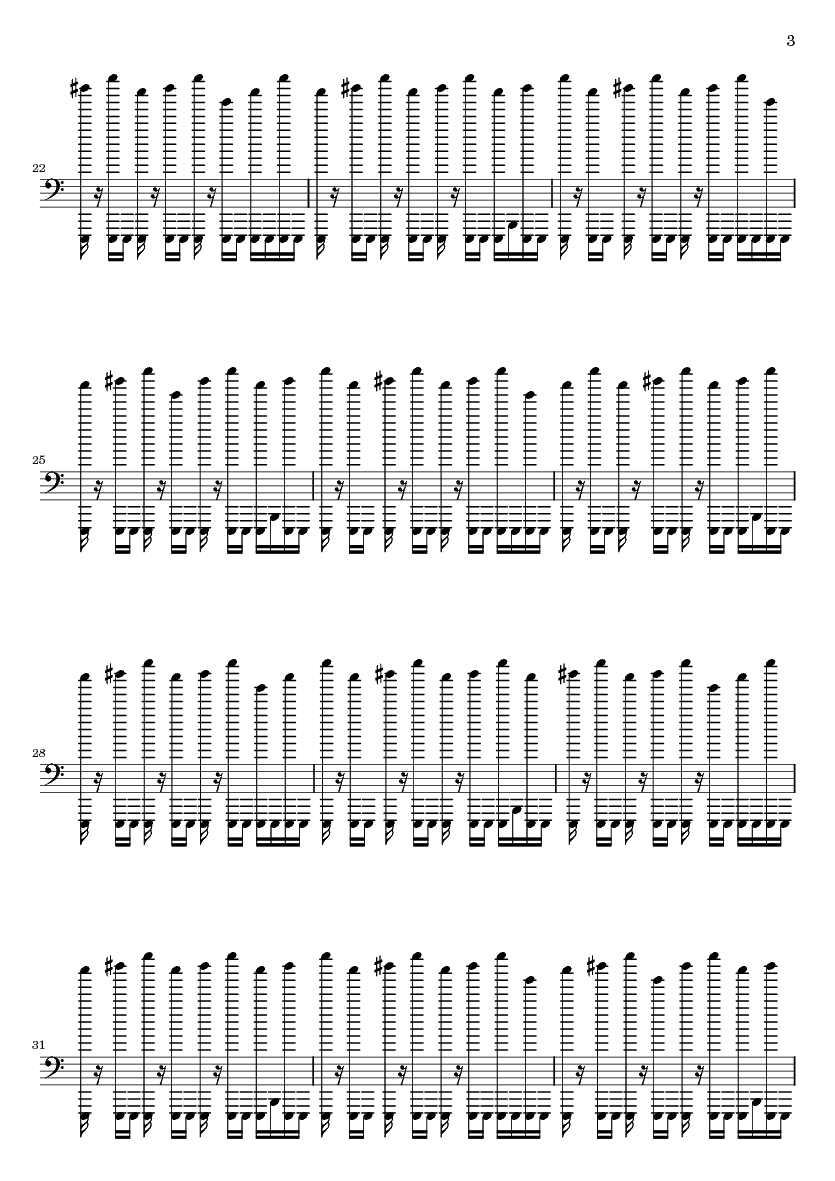 3

22

25

28

31